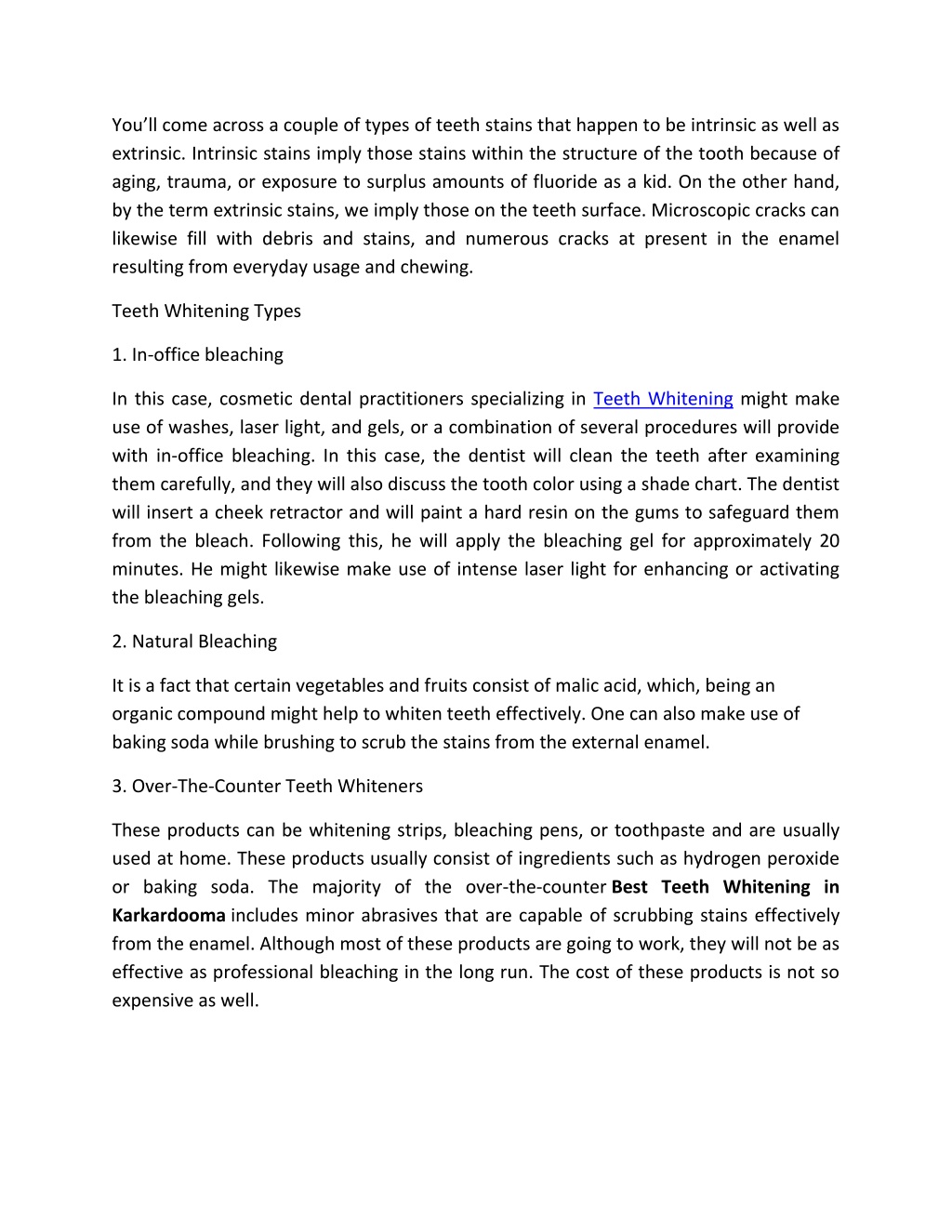 You'll come across a couple of types of teeth stains that happen to be intrinsic as well as extrinsic. Intrinsic stains imply those stains within the structure of the tooth because of aging, trauma, or exposure to surplus amounts of fluoride as a kid. On the other hand, by the term extrinsic stains, we imply those on the teeth surface. Microscopic cracks can likewise fill with debris and stains, and numerous cracks at present in the enamel resulting from everyday usage and chewing.

Teeth Whitening Types

1. In-office bleaching

In this case, cosmetic dental practitioners specializing in Teeth Whitening might make use of washes, laser light, and gels, or a combination of several procedures will provide with in-office bleaching. In this case, the dentist will clean the teeth after examining them carefully, and they will also discuss the tooth color using a shade chart. The dentist will insert a cheek retractor and will paint a hard resin on the gums to safeguard them from the bleach. Following this, he will apply the bleaching gel for approximately 20 minutes. He might likewise make use of intense laser light for enhancing or activating the bleaching gels.

2. Natural Bleaching

It is a fact that certain vegetables and fruits consist of malic acid, which, being an organic compound might help to whiten teeth effectively. One can also make use of baking soda while brushing to scrub the stains from the external enamel.

3. Over-The-Counter Teeth Whiteners

These products can be whitening strips, bleaching pens, or toothpaste and are usually used at home. These products usually consist of ingredients such as hydrogen peroxide or baking soda. The majority of the over-the-counter Best Teeth Whitening in Karkardooma includes minor abrasives that are capable of scrubbing stains effectively from the enamel. Although most of these products are going to work, they will not be as effective as professional bleaching in the long run. The cost of these products is not so expensive as well.